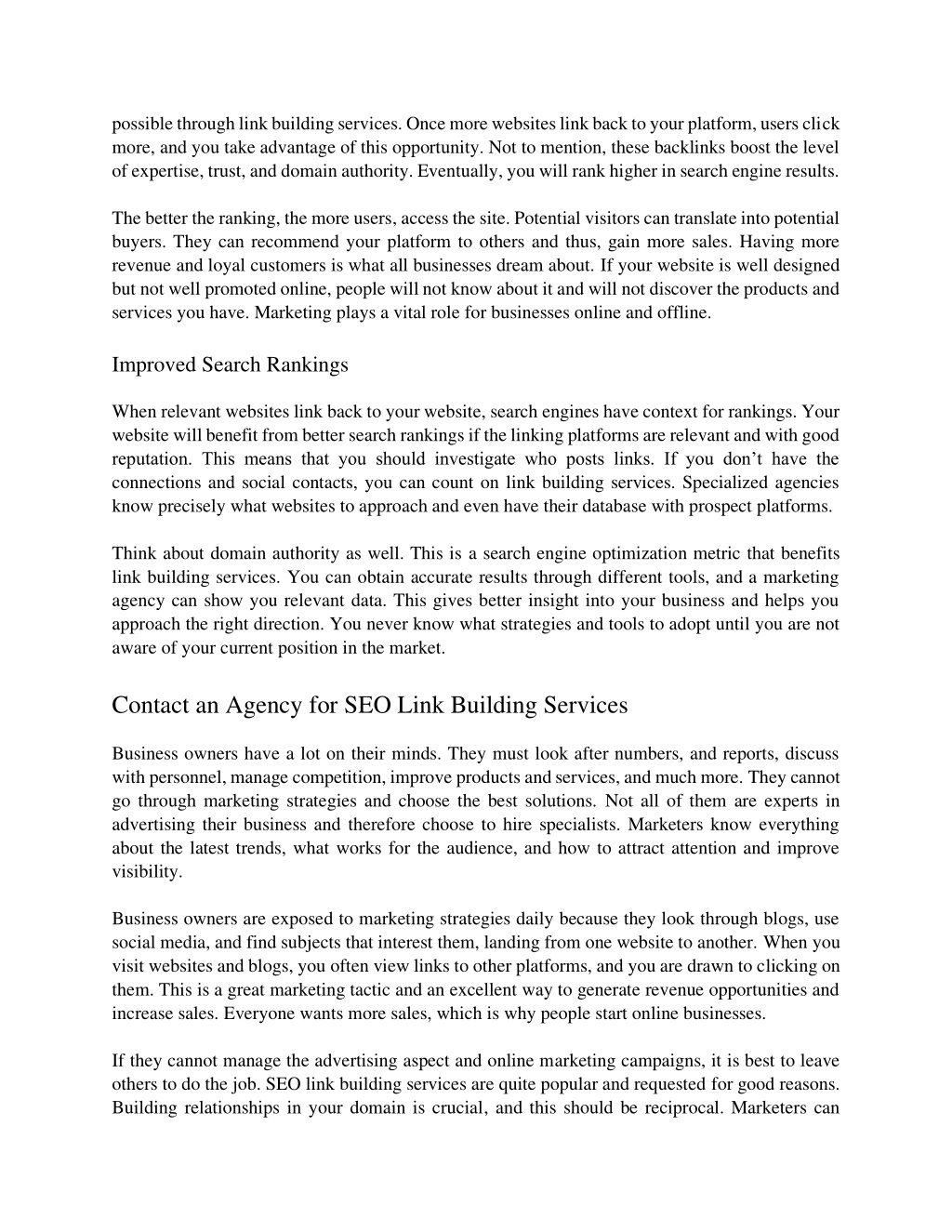 possible through link building services. Once more websites link back to your platform, users click more, and you take advantage of this opportunity. Not to mention, these backlinks boost the level of expertise, trust, and domain authority. Eventually, you will rank higher in search engine results.

The better the ranking, the more users, access the site. Potential visitors can translate into potential buyers. They can recommend your platform to others and thus, gain more sales. Having more revenue and loyal customers is what all businesses dream about. If your website is well designed but not well promoted online, people will not know about it and will not discover the products and services you have. Marketing plays a vital role for businesses online and offline.

Improved Search Rankings

When relevant websites link back to your website, search engines have context for rankings. Your website will benefit from better search rankings if the linking platforms are relevant and with good reputation. This means that you should investigate who posts links. If you don’t have the connections and social contacts, you can count on link building services. Specialized agencies know precisely what websites to approach and even have their database with prospect platforms.

Think about domain authority as well. This is a search engine optimization metric that benefits link building services. You can obtain accurate results through different tools, and a marketing agency can show you relevant data. This gives better insight into your business and helps you approach the right direction. You never know what strategies and tools to adopt until you are not aware of your current position in the market.

Contact an Agency for SEO Link Building Services

Business owners have a lot on their minds. They must look after numbers, and reports, discuss with personnel, manage competition, improve products and services, and much more. They cannot go through marketing strategies and choose the best solutions. Not all of them are experts in advertising their business and therefore choose to hire specialists. Marketers know everything about the latest trends, what works for the audience, and how to attract attention and improve visibility.

Business owners are exposed to marketing strategies daily because they look through blogs, use social media, and find subjects that interest them, landing from one website to another. When you visit websites and blogs, you often view links to other platforms, and you are drawn to clicking on them. This is a great marketing tactic and an excellent way to generate revenue opportunities and increase sales. Everyone wants more sales, which is why people start online businesses.

If they cannot manage the advertising aspect and online marketing campaigns, it is best to leave others to do the job. SEO link building services are quite popular and requested for good reasons. Building relationships in your domain is crucial, and this should be reciprocal. Marketers can